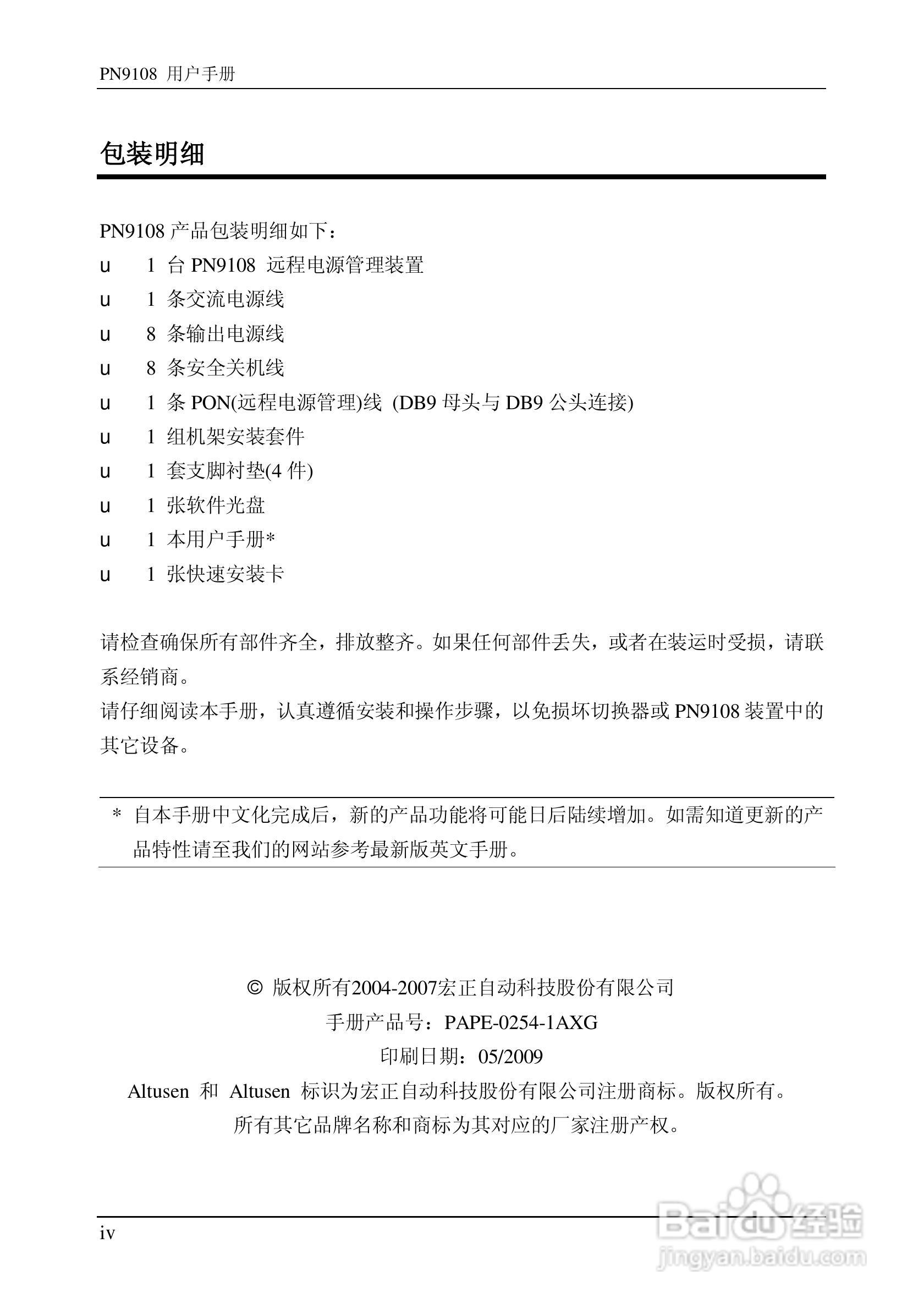 PN9108 用户手册

包装明细

PN9108 产品包装明细如下：

u 1 台 PN9108 远程电源管理装置
u 1 条交流电源线
u 8 条输出电源线
u 8 条安全关机线
u 1 条 PON(远程电源管理)线 (DB9 母头与 DB9 公头连接)
u 1 组机架安装套件
u 1 套支脚衬垫(4 件)
u 1 张软件光盘
u 1 本用户手册*
u 1 张快速安装卡

请检查确保所有部件齐全，排放整齐。如果任何部件丢失，或者在装运时受损，请联系经销商。
请仔细阅读本手册，认真遵循安装和操作步骤，以免损坏切换器或 PN9108 装置中的其它设备。

* 自本手册中文化完成后，新的产品功能将可能日后陆续增加。如需知道更新的产品特性请至我们的网站参考最新版英文手册。

© 版权所有2004-2007宏正自动科技股份有限公司
手册产品号：PAPE-0254-1AXG
印刷日期：05/2009
Altusen 和 Altusen 标识为宏正自动科技股份有限公司注册商标。版权所有。
所有其它品牌名称和商标为其对应的厂家注册产权。

iv

Baidu 经验
jingyan.baidu.com